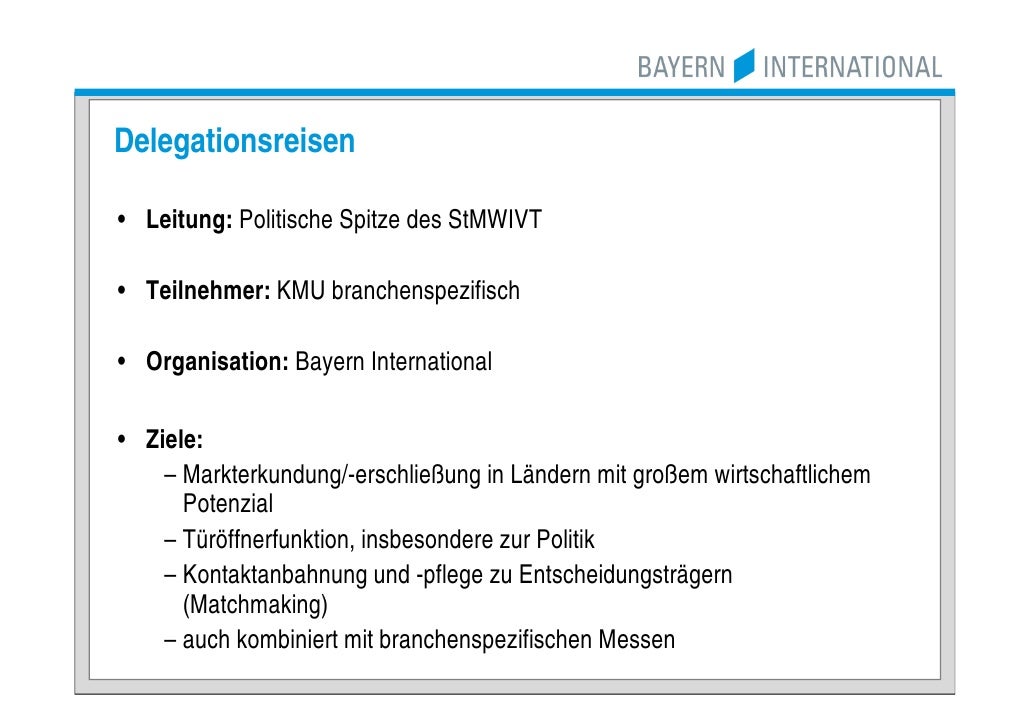 BAYERN INTERNATIONAL

Delegationsreisen

• Leitung: Politische Spitze des StMWIVT

• Teilnehmer: KMU branchenspezifisch

• Organisation: Bayern International

• Ziele:
– Markterkundung/-erschließung in Ländern mit großem wirtschaftlichem Potenzial
– Türöffnerfunktion, insbesondere zur Politik
– Kontaktanbahnung und -pflege zu Entscheidungsträgern (Matchmaking)
– auch kombiniert mit branchenspezifischen Messen